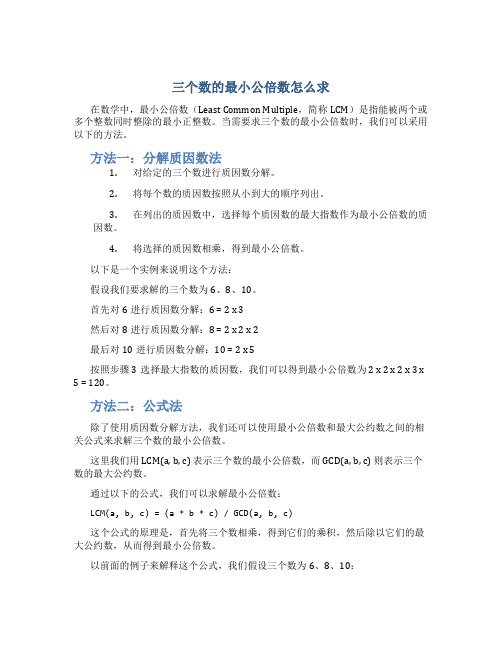 三个数的最小公倍数怎么求

在数学中，最小公倍数（Least Common Multiple，简称 LCM）是指能被两个或多个整数同时整除的最小正整数。当需要求三个数的最小公倍数时，我们可以采用以下的方法。

方法一：分解质因数法

1. 对给定的三个数进行质因数分解。

2. 将每个数的质因数按照从小到大的顺序列出。

3. 在列出的质因数中，选择每个质因数的最大指数作为最小公倍数的质因数。

4. 将选择的质因数相乘，得到最小公倍数。

以下是一个实例来说明这个方法：

假设我们要求解的三个数为 6、8、10。

首先对 6 进行质因数分解：6 = 2 x 3

然后对 8 进行质因数分解：8 = 2 x 2 x 2

最后对 10 进行质因数分解：10 = 2 x 5

按照步骤 3 选择最大指数的质因数，我们可以得到最小公倍数为 2 x 2 x 2 x 3 x 5 = 120。

方法二：公式法

除了使用质因数分解方法，我们还可以使用最小公倍数和最大公约数之间的相关公式来求解三个数的最小公倍数。

这里我们用 LCM(a, b, c) 表示三个数的最小公倍数，而 GCD(a, b, c) 则表示三个数的最大公约数。

通过以下的公式，我们可以求解最小公倍数：

LCM(a, b, c) = (a * b * c) / GCD(a, b, c)

这个公式的原理是，首先将三个数相乘，得到它们的乘积，然后除以它们的最大公约数，从而得到最小公倍数。

以前面的例子来解释这个公式，我们假设三个数为 6、8、10：